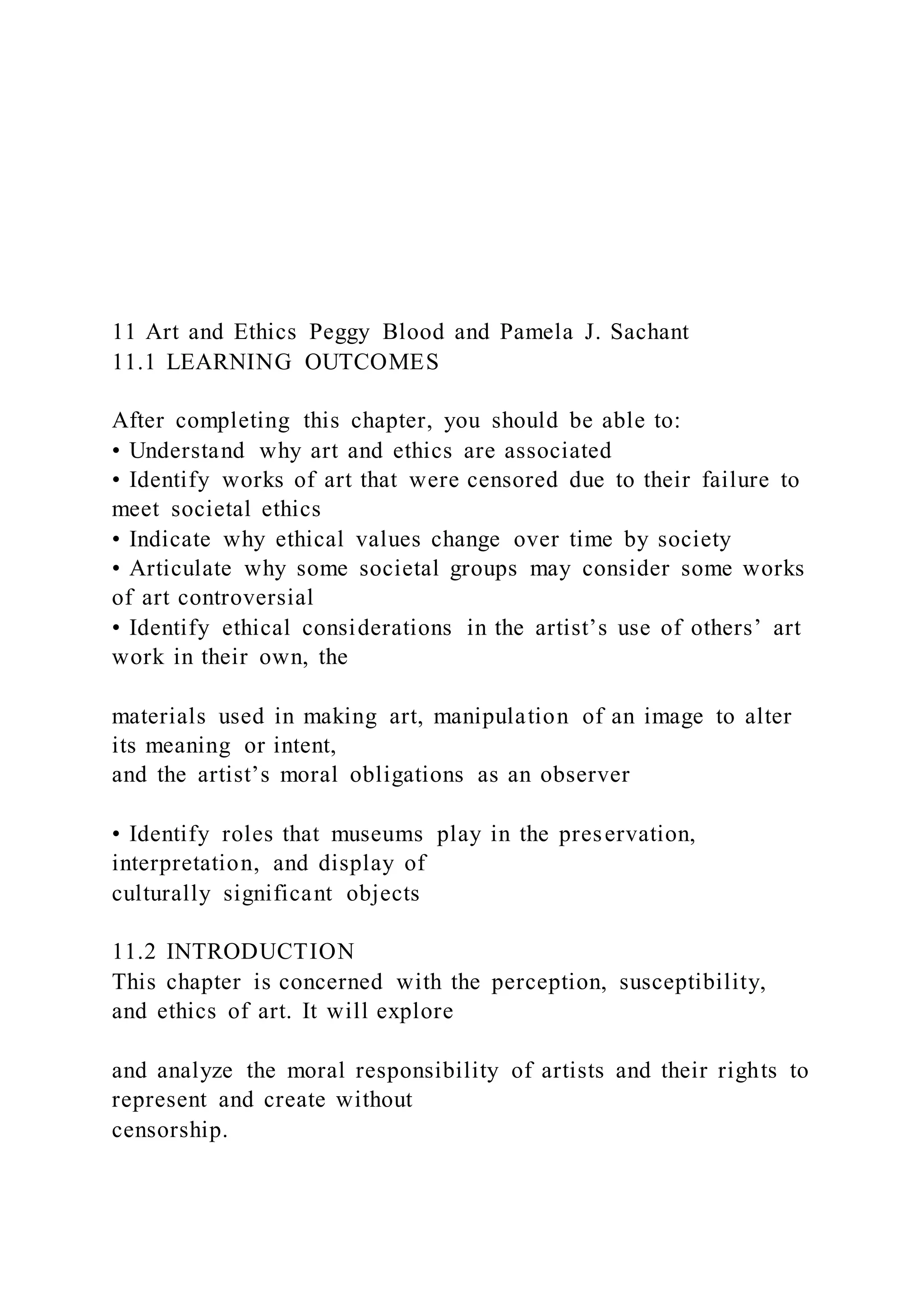 11 Art and Ethics Peggy Blood and Pamela J. Sachant
11.1 LEARNING OUTCOMES

After completing this chapter, you should be able to:
• Understand why art and ethics are associated
• Identify works of art that were censored due to their failure to meet societal ethics
• Indicate why ethical values change over time by society
• Articulate why some societal groups may consider some works of art controversial
• Identify ethical considerations in the artist's use of others' art work in their own, the

materials used in making art, manipulation of an image to alter its meaning or intent, and the artist's moral obligations as an observer

• Identify roles that museums play in the preservation, interpretation, and display of culturally significant objects

11.2 INTRODUCTION
This chapter is concerned with the perception, susceptibility, and ethics of art. It will explore

and analyze the moral responsibility of artists and their rights to represent and create without censorship.